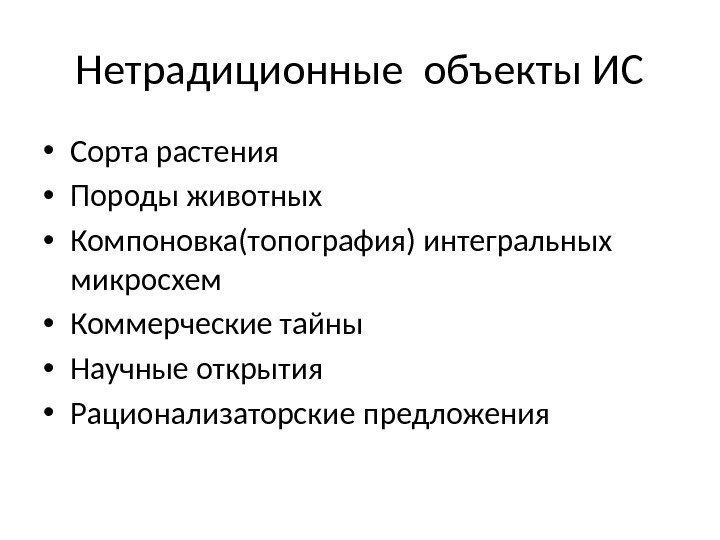 Нетрадиционные объекты ИС

• Сорта растения
• Породы животных
• Компоновка(топография) интегральных микросхем
• Коммерческие тайны
• Научные открытия
• Рационализаторские предложения